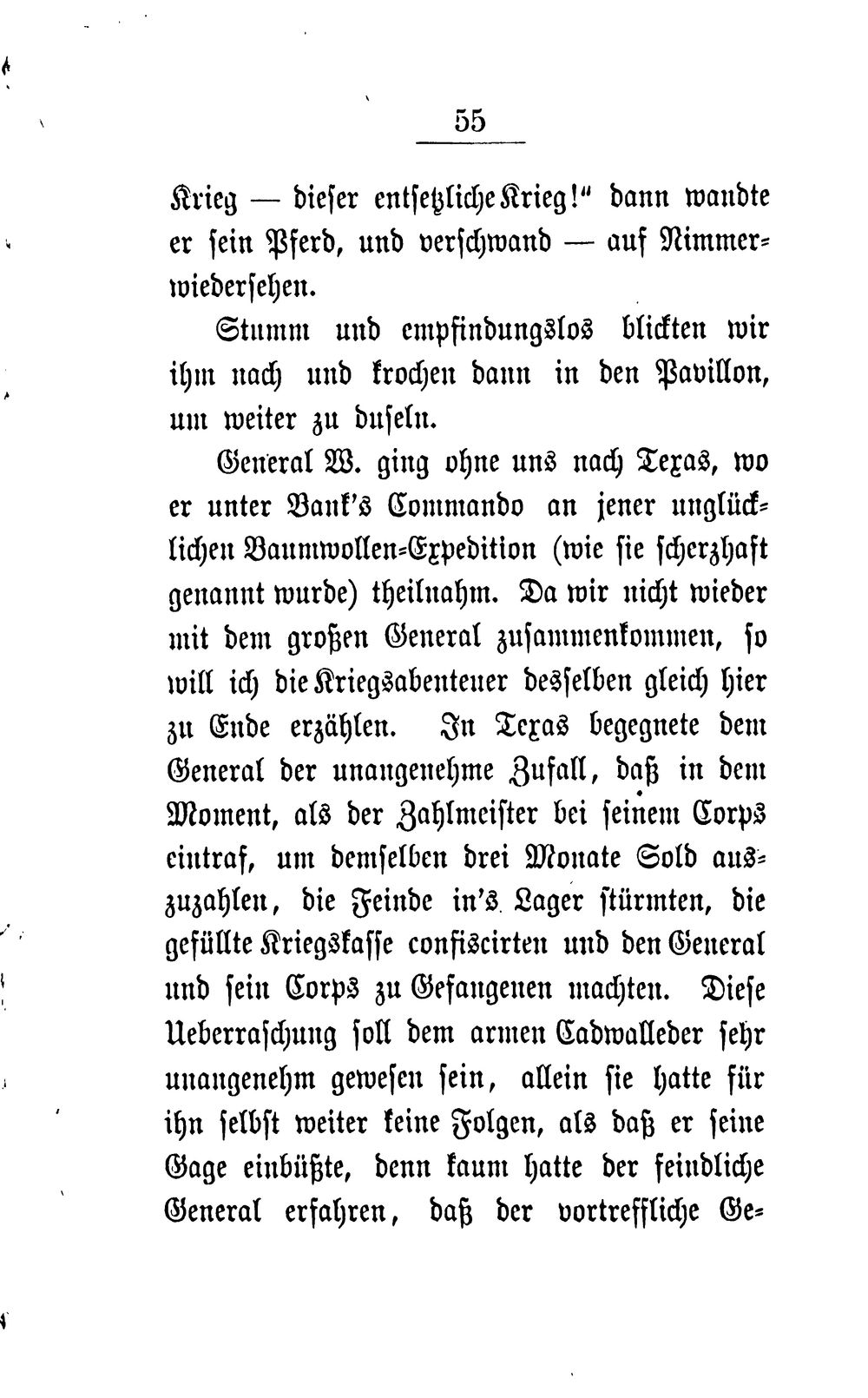 55

Krieg — dieser entsetzliche Krieg!" dann wandte er sein Pferd, und verschwand — auf Nimmerwiedersehen.

Stumm und empfindungslos blickten wir ihm nach und krochen dann in den Pavillon, um weiter zu duseln.

General W. ging ohne uns nach Texas, wo er unter Bank's Commando an jener unglücklichen Baumwollen-Expedition (wie sie scherzhaft genannt wurde) theilnahm. Da wir nicht wieder mit dem großen General zusammenkommen, so will ich die Kriegsabenteuer desselben gleich hier zu Ende erzählen. In Texas begegnete dem General der unangenehme Zufall, daß in dem Moment, als der Zahlmeister bei seinem Corps eintraf, um demselben drei Monate Sold auszuzahlen, die Feinde in's Lager stürmten, die gefüllte Kriegskasse confiscirten und den General und sein Corps zu Gefangenen machten. Diese Ueberraschung soll dem armen Cadwalleder sehr unangenehm gewesen sein, allein sie hatte für ihn selbst weiter keine Folgen, als daß er seine Gage einbüßte, denn kaum hatte der feindliche General erfahren, daß der vortreffliche Ge-